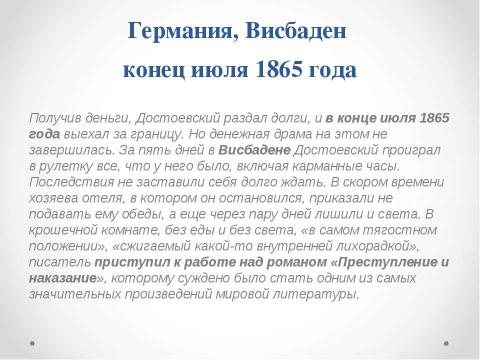 Германия, Висбаден
конец июля 1865 года

Получив деньги, Достоевский раздал долги, и в конце июля 1865 года выехал за границу. Но денежная драма на этом не завершилась. За пять дней в Висбадене Достоевский проиграл в рулетку все, что у него было, включая карманные часы. Последствия не заставили себя долго ждать. В скором времени хозяева отеля, в котором он остановился, приказали не подавать ему обеды, а еще через пару дней лишили и света. В крошечной комнате, без еды и без света, «в самом тягостном положении», «сжигаемый какой-то внутренней лихорадкой», писатель приступил к работе над романом «Преступление и наказание», которому суждено было стать одним из самых значительных произведений мировой литературы.